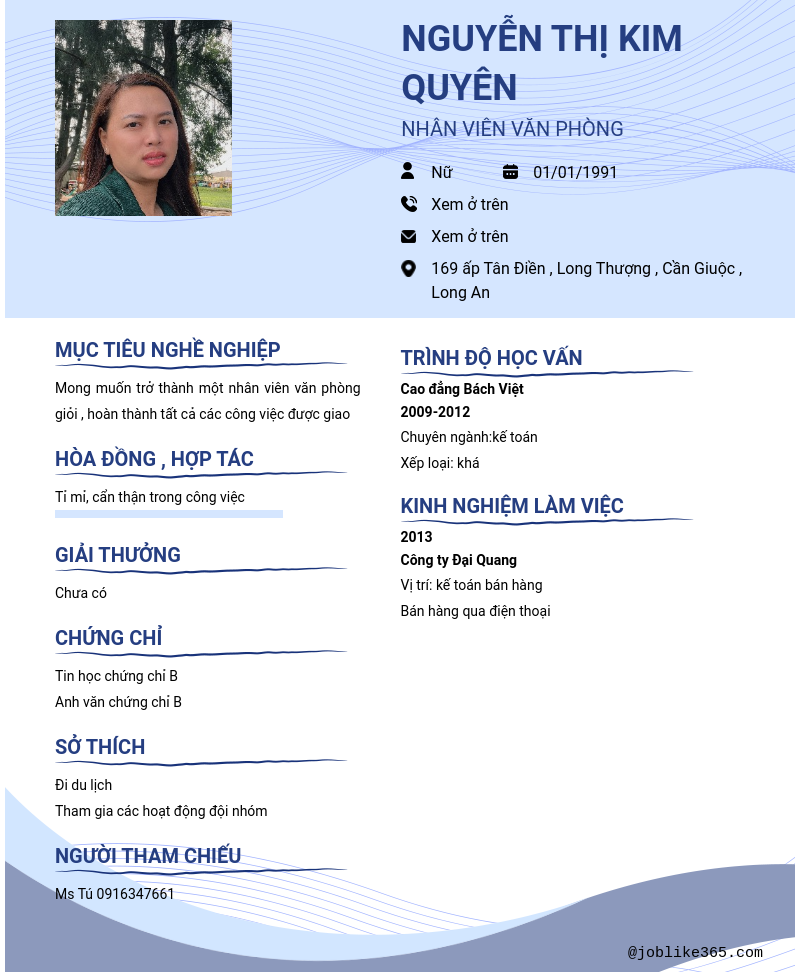 NGUYỄN THỊ KIM QUYÊN
NHÂN VIÊN VĂN PHÒNG

Nữ
01/01/1991
Xem ở trên
Xem ở trên
169 ấp Tân Điền , Long Thượng , Cần Giuộc , Long An

MỤC TIÊU NGHỀ NGHIỆP
Mong muốn trở thành một nhân viên văn phòng giỏi , hoàn thành tất cả các công việc được giao

HÒA ĐỒNG , HỢP TÁC
Tỉ mỉ, cẩn thận trong công việc

GIẢI THƯỞNG
Chưa có

CHỨNG CHỈ
Tin học chứng chỉ B
Anh văn chứng chỉ B

SỞ THÍCH
Đi du lịch
Tham gia các hoạt động đội nhóm

NGƯỜI THAM CHIẾU
Ms Tú 0916347661

TRÌNH ĐỘ HỌC VẤN
Cao đẳng Bách Việt
2009-2012
Chuyên ngành:kế toán
Xếp loại: khá

KINH NGHIỆM LÀM VIỆC
2013
Công ty Đại Quang
Vị trí: kế toán bán hàng
Bán hàng qua điện thoại

@joblike365.com